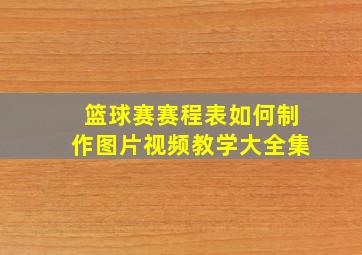 篮球赛赛程表如何制作图片视频教学大全集